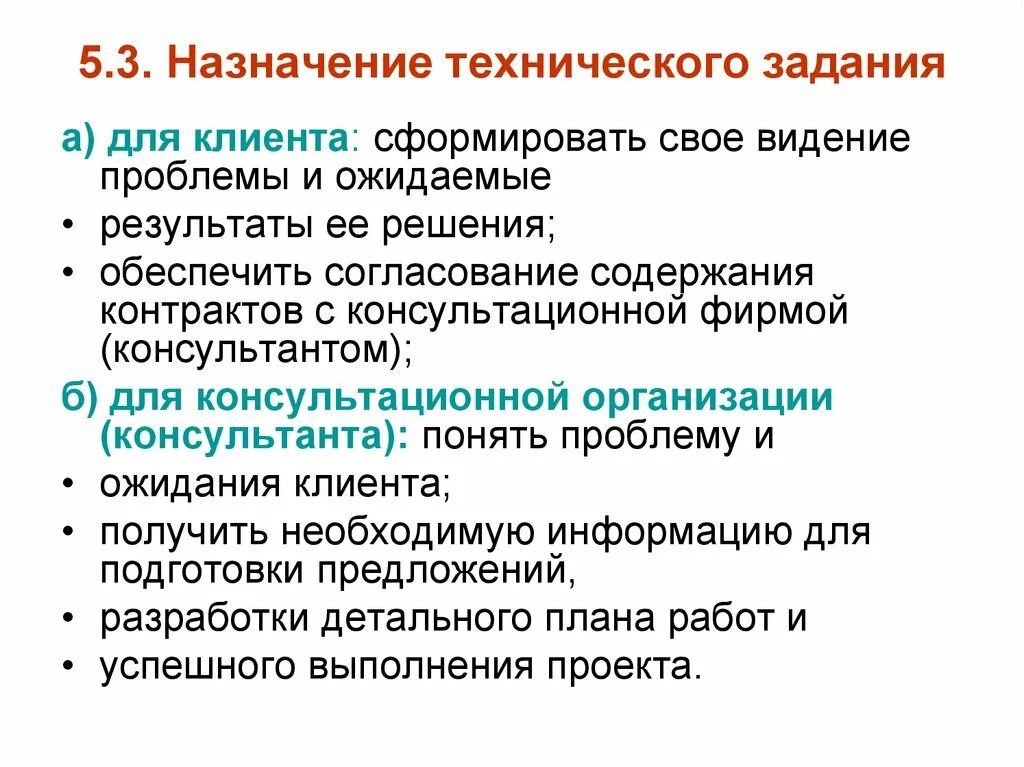 5.3. Назначение технического задания

а) для клиента: сформировать свое видение проблемы и ожидаемые

• результаты ее решения;

• обеспечить согласование содержания контрактов с консультационной фирмой (консультантом);

б) для консультационной организации (консультанта): понять проблему и

• ожидания клиента;

• получить необходимую информацию для подготовки предложений,

• разработки детального плана работ и

• успешного выполнения проекта.